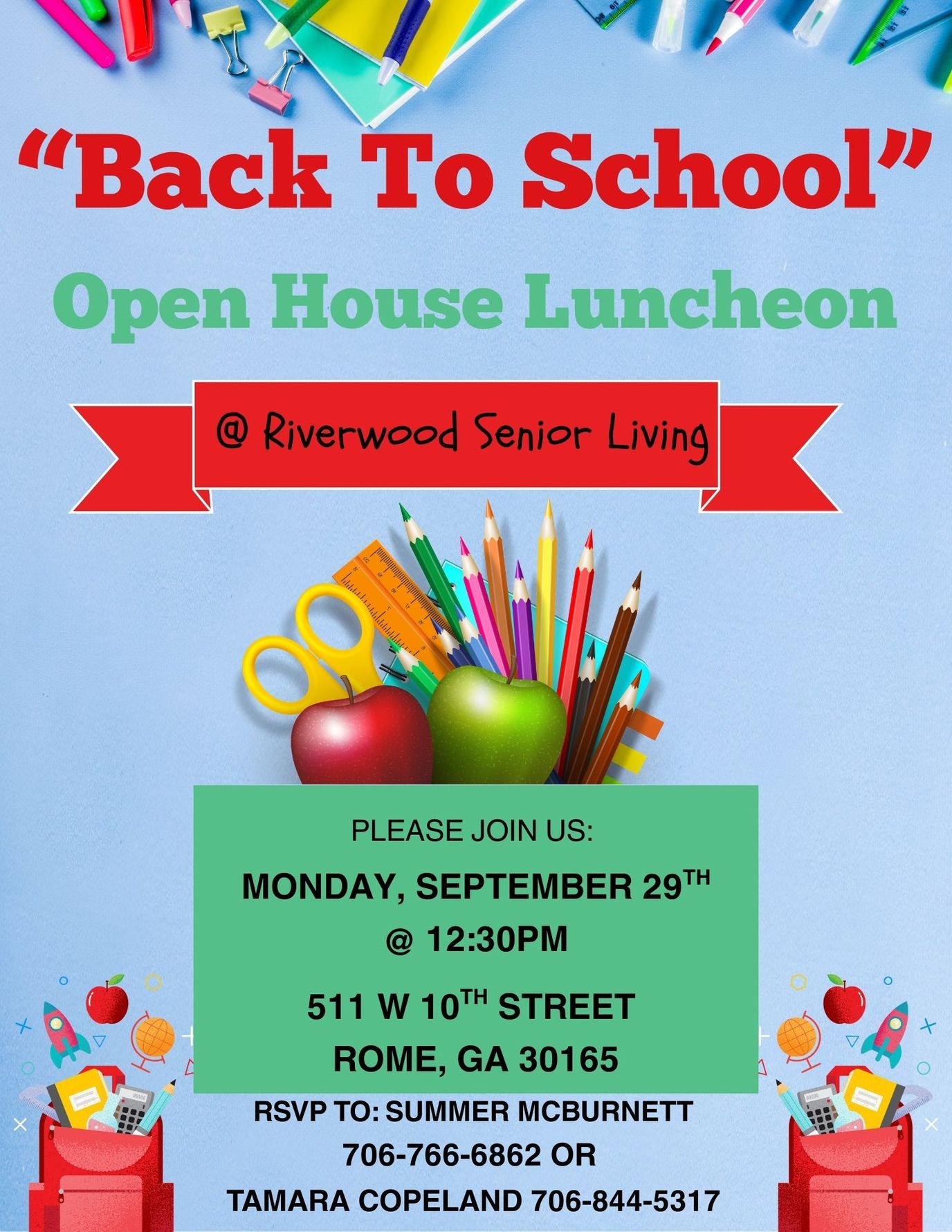 "Back To School"

Open House Luncheon

@ Riverwood Senior Living

PLEASE JOIN US:

MONDAY, SEPTEMBER 29TH

@ 12:30PM

511 W 10TH STREET

ROME, GA 30165

RSVP TO: SUMMER MCBURNETT

706-766-6862 OR

TAMARA COPELAND 706-844-5317